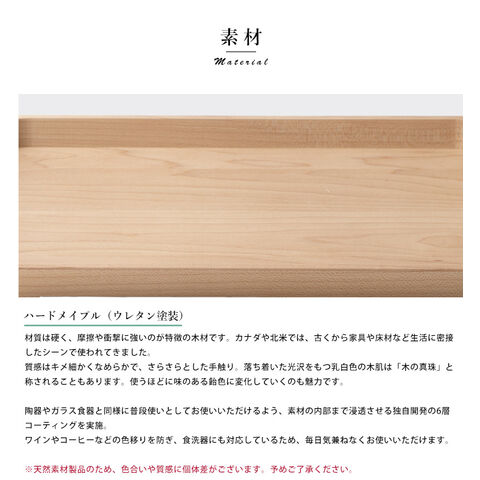 素材

Material

ハードメイプル（ウレタン塗装）

材質は硬く、摩擦や衝撃に強いのが特徴の木材です。カナダや北米では、古くから家具や床材など生活に密接したシーンで使われてきました。
質感はキメ細かくなめらかで、さらさらとした手触り。落ち着いた光沢をもつ乳白色の木肌は「木の真珠」と称されることもあります。使うほどに味のある飴色に変化していくのも魅力です。

陶器やガラス食器と同様に普段使いとしてお使いいただけるよう、素材の内部まで浸透させる独自開発の6層コーティングを実施。
ワインやコーヒーなどの色移りを防ぎ、食洗器にも対応しているため、毎日気兼ねなくお使いいただけます。

※天然素材製品のため、色合いや質感に個体差がございます。予めご了承ください。